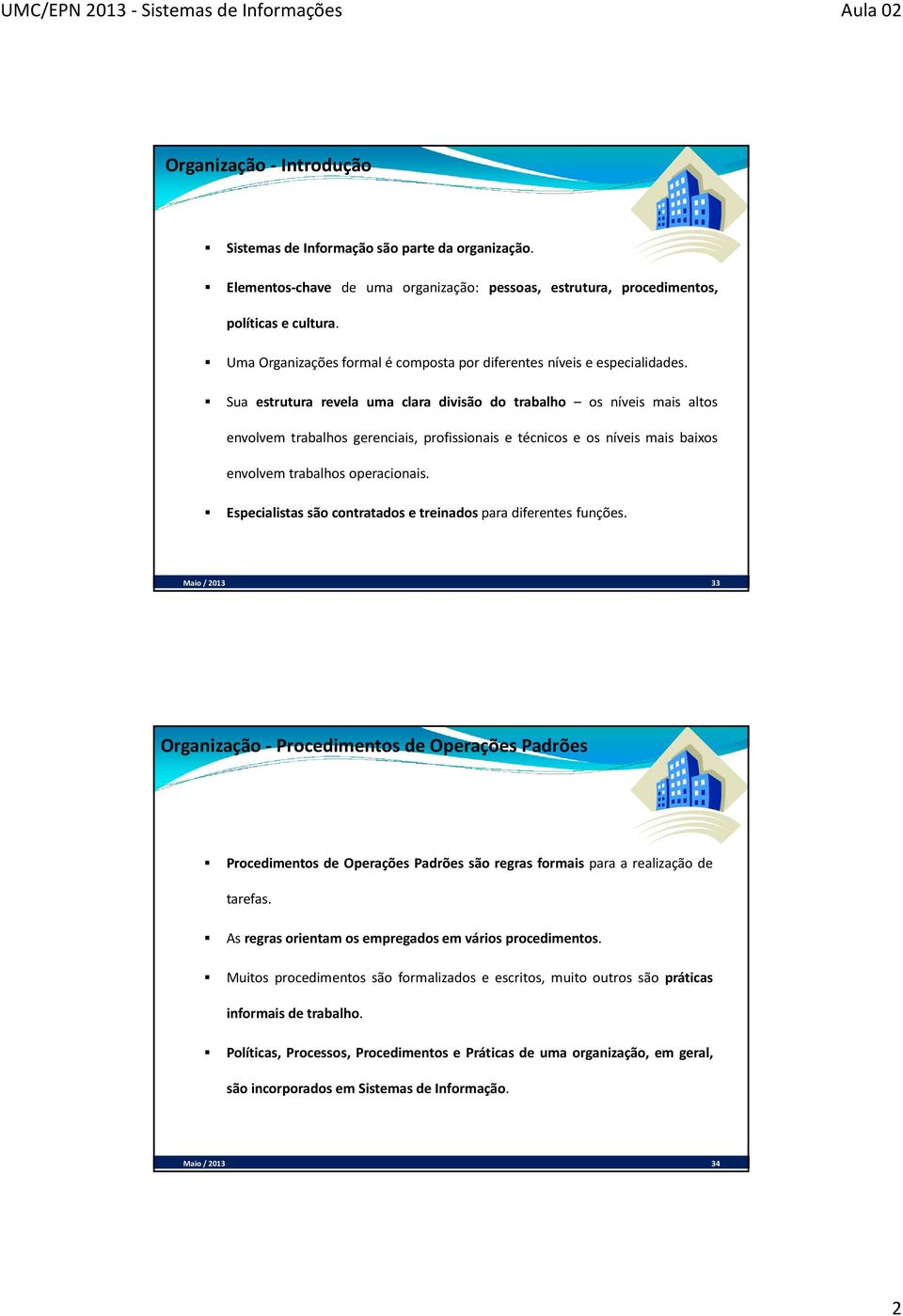 UMC/EPN 2013 - Sistemas de Informações

Aula 02

Organização - Introdução

▪ Sistemas de Informação são parte da organização.

▪ Elementos-chave de uma organização: pessoas, estrutura, procedimentos, políticas e cultura.

▪ Uma Organizações formal é composta por diferentes níveis e especialidades.

▪ Sua estrutura revela uma clara divisão do trabalho – os níveis mais altos envolvem trabalhos gerenciais, profissionais e técnicos e os níveis mais baixos envolvem trabalhos operacionais.

▪ Especialistas são contratados e treinados para diferentes funções.

Maio / 2013

33

Organização - Procedimentos de Operações Padrões

▪ Procedimentos de Operações Padrões são regras formais para a realização de tarefas.

▪ As regras orientam os empregados em vários procedimentos.

▪ Muitos procedimentos são formalizados e escritos, muito outros são práticas informais de trabalho.

▪ Políticas, Processos, Procedimentos e Práticas de uma organização, em geral, são incorporados em Sistemas de Informação.

Maio / 2013

34

2